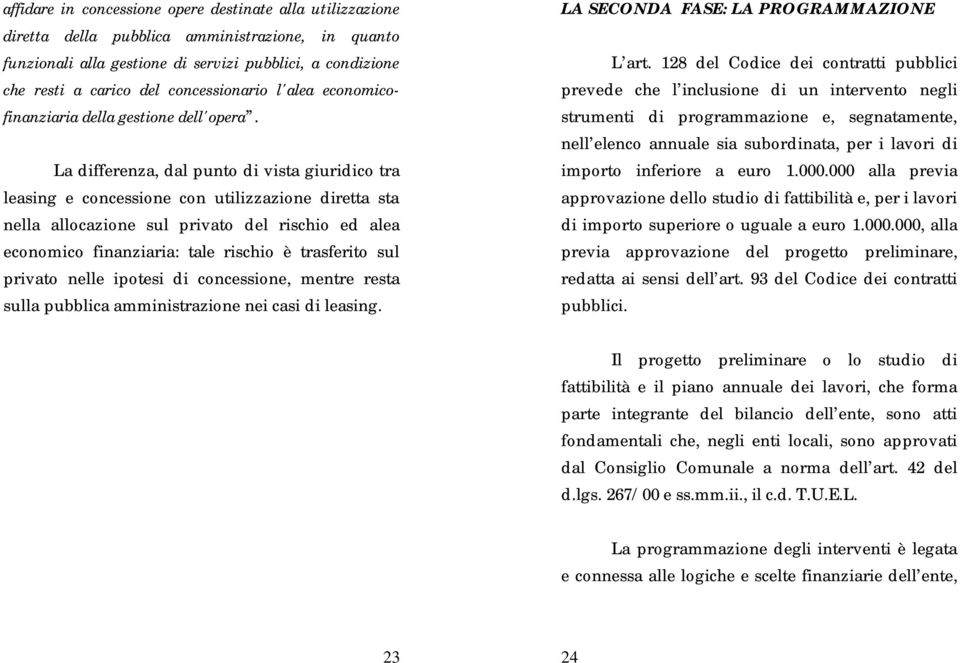 affidare in concessione opere destinate alla utilizzazione diretta della pubblica amministrazione, in quanto funzionali alla gestione di servizi pubblici, a condizione che resti a carico del concessionario l'alea economico-finanziaria della gestione dell'opera".

La differenza, dal punto di vista giuridico tra leasing e concessione con utilizzazione diretta sta nella allocazione sul privato del rischio ed alea economico finanziaria: tale rischio è trasferito sul privato nelle ipotesi di concessione, mentre resta sulla pubblica amministrazione nei casi di leasing.

23

LA SECONDA FASE: LA PROGRAMMAZIONE

L'art. 128 del Codice dei contratti pubblici prevede che l'inclusione di un intervento negli strumenti di programmazione e, segnatamente, nell'elenco annuale sia subordinata, per i lavori di importo inferiore a euro 1.000.000 alla previa approvazione dello studio di fattibilità e, per i lavori di importo superiore o uguale a euro 1.000.000, alla previa approvazione del progetto preliminare, redatta ai sensi dell'art. 93 del Codice dei contratti pubblici.

Il progetto preliminare o lo studio di fattibilità e il piano annuale dei lavori, che forma parte integrante del bilancio dell'ente, sono atti fondamentali che, negli enti locali, sono approvati dal Consiglio Comunale a norma dell'art. 42 del d.lgs. 267/00 e ss.mm.ii., il c.d. T.U.E.L.

La programmazione degli interventi è legata e connessa alle logiche e scelte finanziarie dell'ente,

24